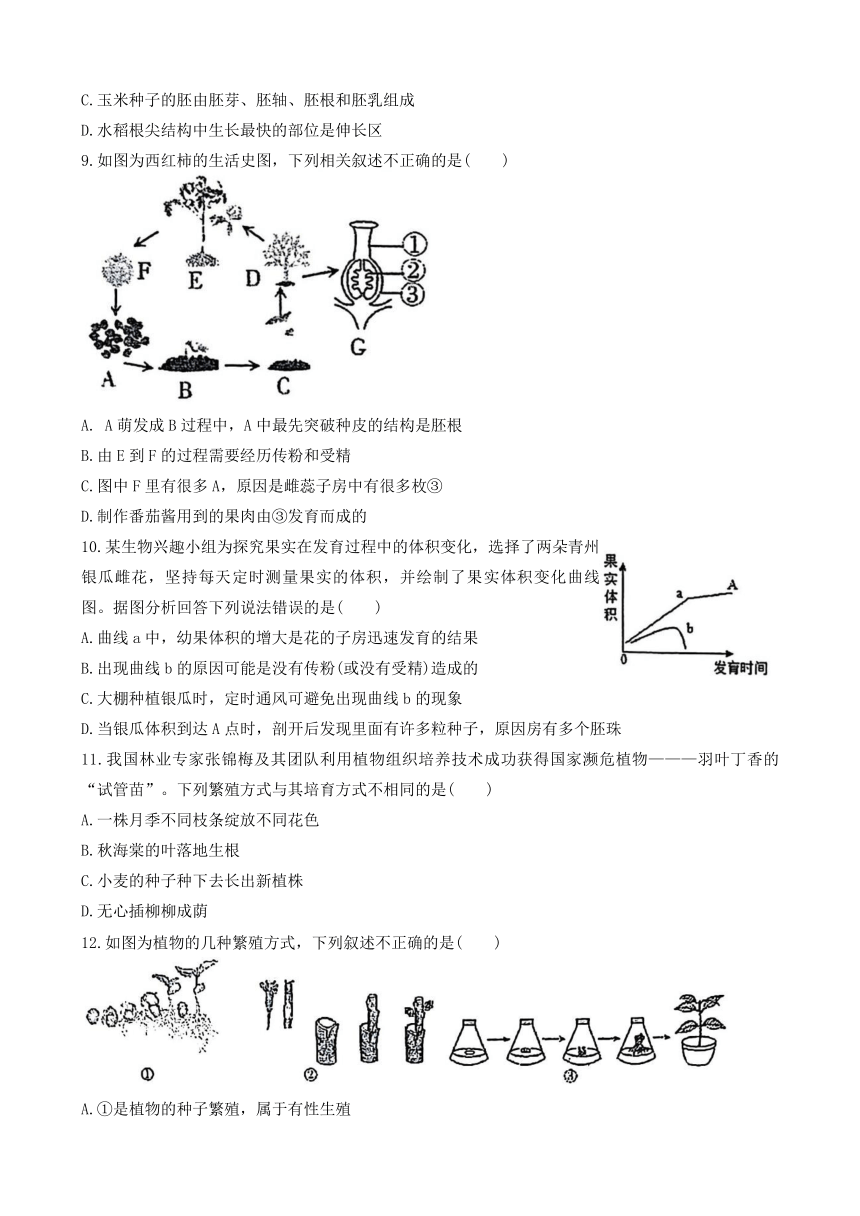 C.玉米种子的胚由胚芽、胚轴、胚根和胚乳组成

D.水稻根尖结构中生长最快的部位是伸长区

9.如图为西红柿的生活史图，下列相关叙述不正确的是(　　)

F　E　D　①　②　③　G　A　B　C

A. A萌发成B过程中，A中最先突破种皮的结构是胚根

B.由E到F的过程需要经历传粉和受精

C.图中F里有很多A，原因是雌蕊子房中有很多枚③

D.制作番茄酱用到的果肉由③发育而成的

10.某生物兴趣小组为探究果实在发育过程中的体积变化，选择了两朵青州银瓜雌花，坚持每天定时测量果实的体积，并绘制了果实体积变化曲线图。据图分析回答下列说法错误的是(　　)

果实体积　a　A　b　0　发育时间

A.曲线a中，幼果体积的增大是花的子房迅速发育的结果

B.出现曲线b的原因可能是没有传粉(或没有受精)造成的

C.大棚种植银瓜时，定时通风可避免出现曲线b的现象

D.当银瓜体积到达A点时，剖开后发现里面有许多粒种子，原因房有多个胚珠

11.我国林业专家张锦梅及其团队利用植物组织培养技术成功获得国家濒危植物———羽叶丁香的“试管苗”。下列繁殖方式与其培育方式不相同的是(　　)

A.一株月季不同枝条绽放不同花色

B.秋海棠的叶落地生根

C.小麦的种子种下去长出新植株

D.无心插柳柳成荫

12.如图为植物的几种繁殖方式，下列叙述不正确的是(　　)

①　②　③

A.①是植物的种子繁殖，属于有性生殖